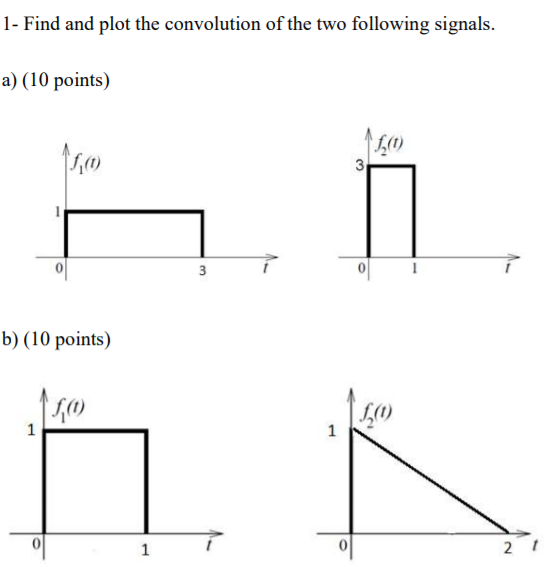 1- Find and plot the convolution of the two following signals.

a) (10 points)

$f_1(t)$

1

0

3

$t$

$f_2(t)$

3

0

1

$t$

b) (10 points)

$f_1(t)$

1

0

1

$t$

$f_2(t)$

1

0

2

$t$